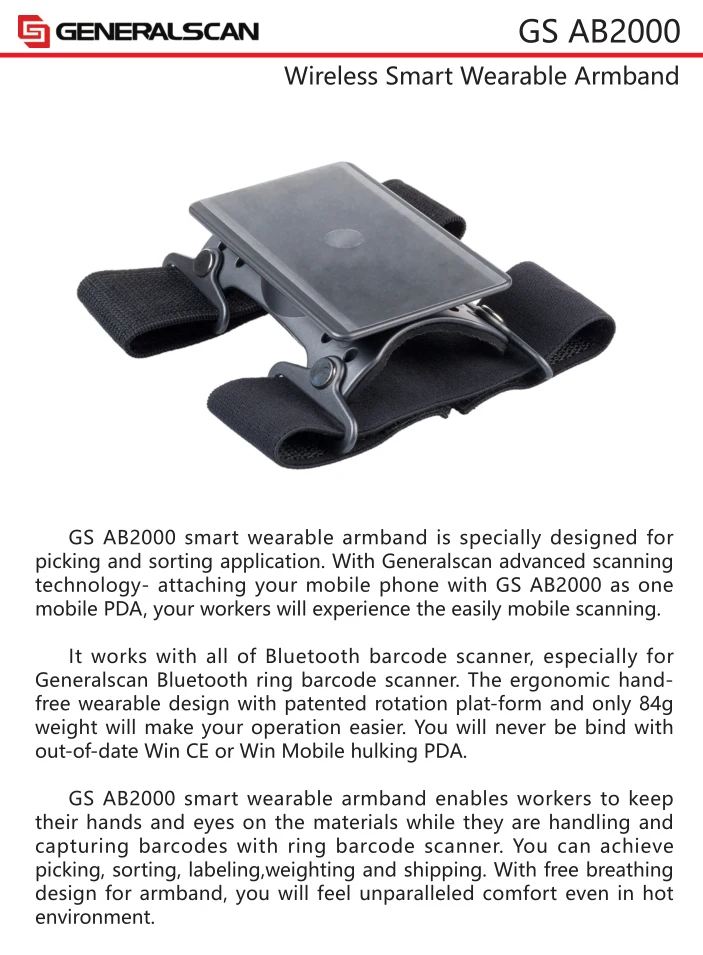 GENERALSCAN

GS AB2000

Wireless Smart Wearable Armband

GS AB2000 smart wearable armband is specially designed for picking and sorting application. With Generalscan advanced scanning technology- attaching your mobile phone with GS AB2000 as one mobile PDA, your workers will experience the easily mobile scanning.

It works with all of Bluetooth barcode scanner, especially for Generalscan Bluetooth ring barcode scanner. The ergonomic hand-free wearable design with patented rotation plat-form and only 84g weight will make your operation easier. You will never be bind with out-of-date Win CE or Win Mobile hulking PDA.

GS AB2000 smart wearable armband enables workers to keep their hands and eyes on the materials while they are handling and capturing barcodes with ring barcode scanner. You can achieve picking, sorting, labeling,weighting and shipping. With free breathing design for armband, you will feel unparalleled comfort even in hot environment.